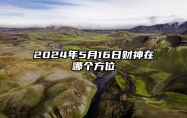 2024年5月16日财神在哪个方位